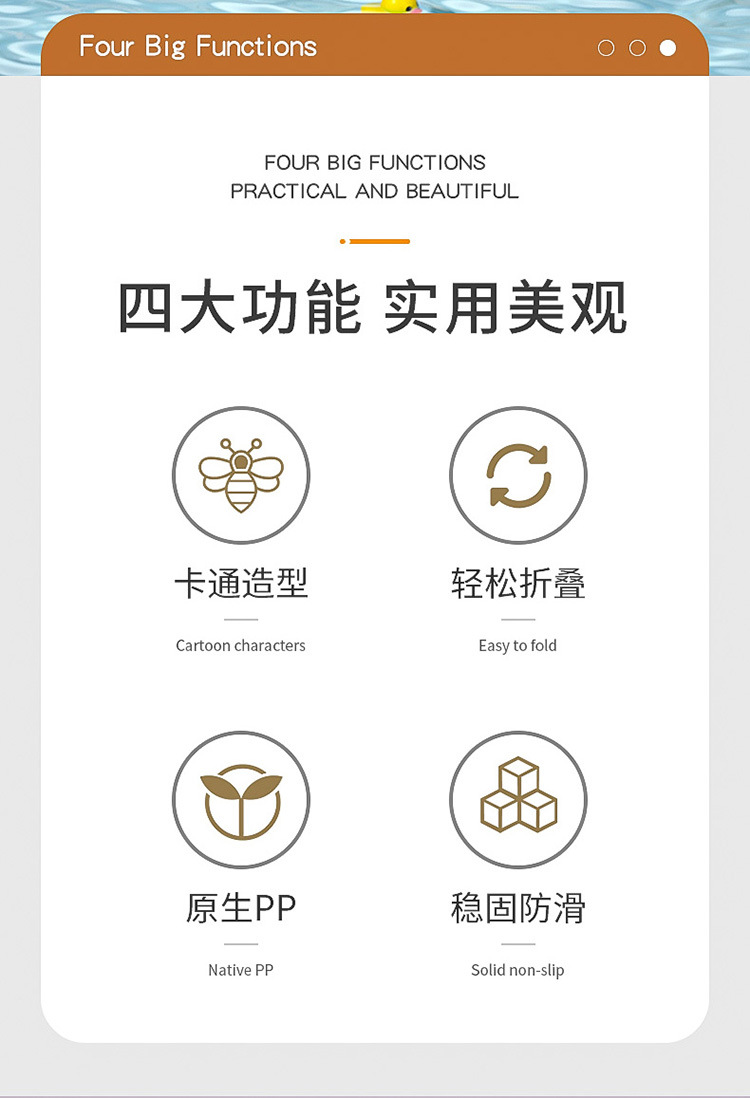 Four Big Functions

FOUR BIG FUNCTIONS
PRACTICAL AND BEAUTIFUL

四大功能 实用美观

卡通造型

Cartoon characters

轻松折叠

Easy to fold

原生PP

Native PP

稳固防滑

Solid non-slip